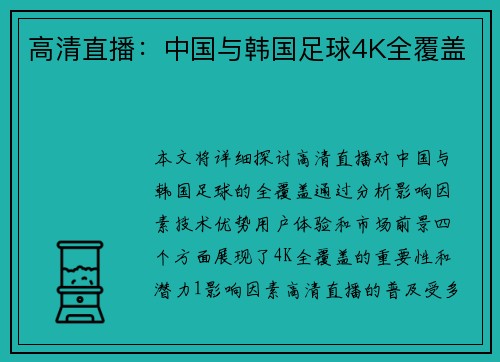 高清直播：中国与韩国足球4K全覆盖

本文将详细探讨高清直播对中国与韩国足球的全覆盖通过分析影响因素技术优势用户体验和市场前景四个方面展现了4K全覆盖的重要性和潜力1影响因素高清直播的普及受多